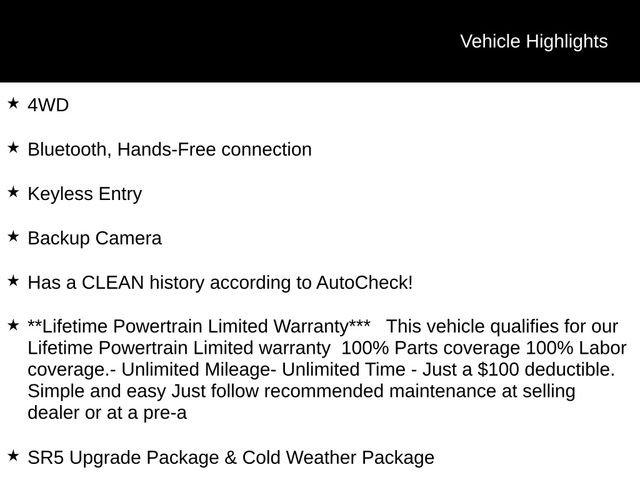 Vehicle Highlights

★ 4WD

★ Bluetooth, Hands-Free connection

★ Keyless Entry

★ Backup Camera

★ Has a CLEAN history according to AutoCheck!

★ **Lifetime Powertrain Limited Warranty*** This vehicle qualifies for our Lifetime Powertrain Limited warranty 100% Parts coverage 100% Labor coverage.- Unlimited Mileage- Unlimited Time - Just a $100 deductible. Simple and easy Just follow recommended maintenance at selling dealer or at a pre-a

★ SR5 Upgrade Package & Cold Weather Package